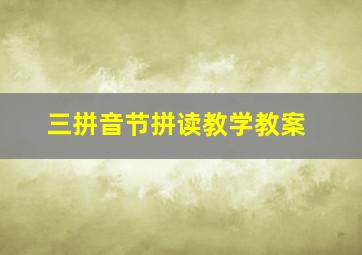 三拼音节拼读教学教案